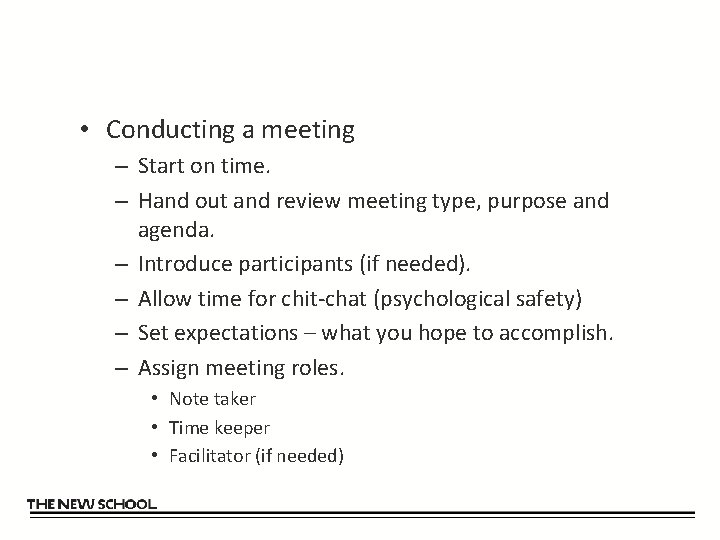 • Conducting a meeting
– Start on time.
– Hand out and review meeting type, purpose and agenda.
– Introduce participants (if needed).
– Allow time for chit-chat (psychological safety)
– Set expectations – what you hope to accomplish.
– Assign meeting roles.
• Note taker
• Time keeper
• Facilitator (if needed)

THE NEW SCHOOL